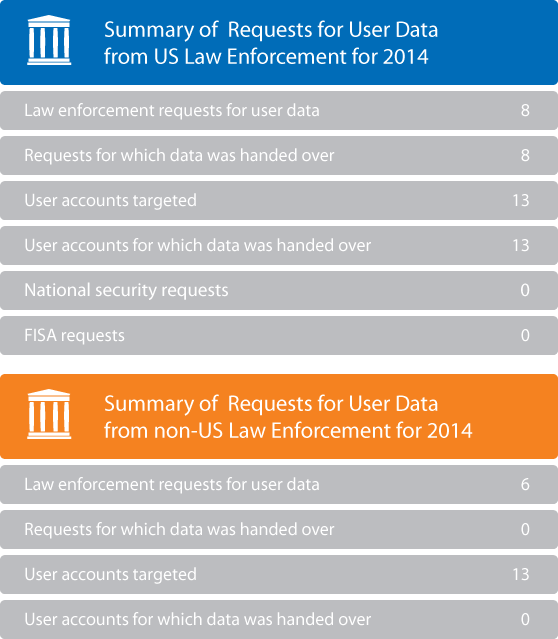 Summary of Requests for User Data from US Law Enforcement for 2014

| | |
|---|---|
| Law enforcement requests for user data | 8 |
| Requests for which data was handed over | 8 |
| User accounts targeted | 13 |
| User accounts for which data was handed over | 13 |
| National security requests | 0 |
| FISA requests | 0 |

Summary of Requests for User Data from non-US Law Enforcement for 2014

| | |
|---|---|
| Law enforcement requests for user data | 6 |
| Requests for which data was handed over | 0 |
| User accounts targeted | 13 |
| User accounts for which data was handed over | 0 |